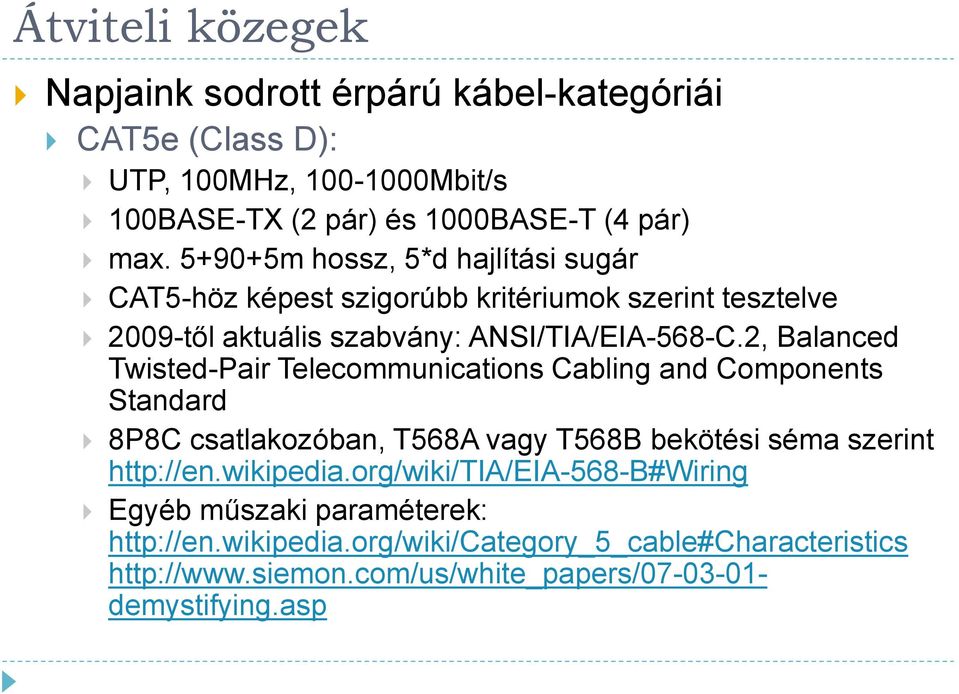 Átviteli közegek

Napjaink sodrott érpárú kábel-kategóriái

CAT5e (Class D):

UTP, 100MHz, 100-1000Mbit/s

100BASE-TX (2 pár) és 1000BASE-T (4 pár)

max. 5+90+5m hossz, 5*d hajlítási sugár

CAT5-höz képest szigorúbb kritériumok szerint tesztelve

2009-től aktuális szabvány: ANSI/TIA/EIA-568-C.2, Balanced Twisted-Pair Telecommunications Cabling and Components Standard

8P8C csatlakozóban, T568A vagy T568B bekötési séma szerint http://en.wikipedia.org/wiki/TIA/EIA-568-B#Wiring

Egyéb műszaki paraméterek: http://en.wikipedia.org/wiki/Category_5_cable#Characteristics http://www.siemon.com/us/white_papers/07-03-01-demystifying.asp